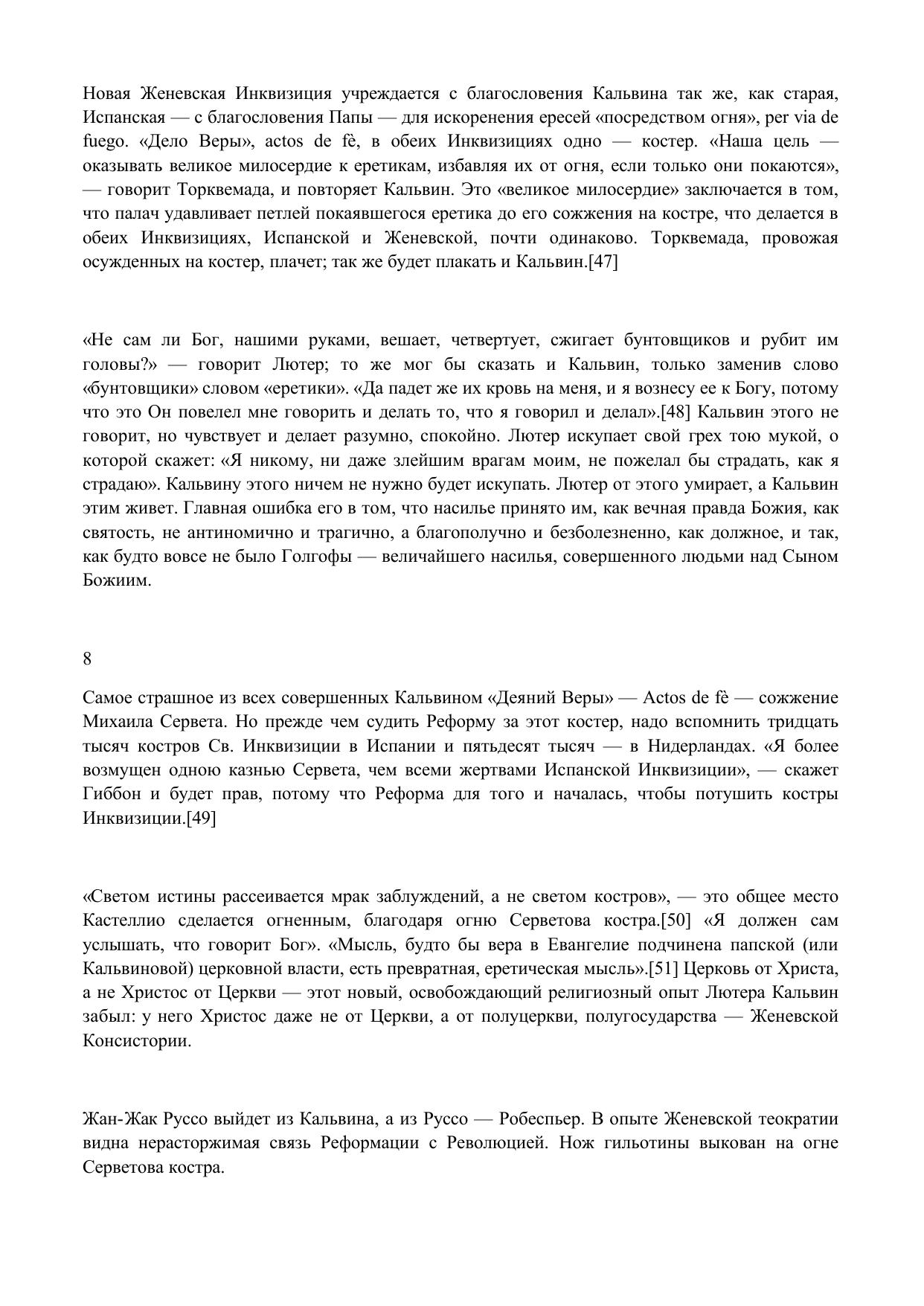 Новая Женевская Инквизиция учреждается с благословения Кальвина так же, как старая, Испанская — с благословения Папы — для искоренения ересей «посредством огня», per via de fuego. «Дело Веры», actos de fè, в обеих Инквизициях одно — костер. «Наша цель — оказывать великое милосердие к еретикам, избавляя их от огня, если только они покаются», — говорит Торквемада, и повторяет Кальвин. Это «великое милосердие» заключается в том, что палач удавливает петлей покаявшегося еретика до его сожжения на костре, что делается в обеих Инквизициях, Испанской и Женевской, почти одинаково. Торквемада, провожая осужденных на костер, плачет; так же будет плакать и Кальвин.[47]

«Не сам ли Бог, нашими руками, вешает, четвертует, сжигает бунтовщиков и рубит им головы?» — говорит Лютер; то же мог бы сказать и Кальвин, только заменив слово «бунтовщики» словом «еретики». «Да падет же их кровь на меня, и я вознесу ее к Богу, потому что это Он повелел мне говорить и делать то, что я говорил и делал».[48] Кальвин этого не говорит, но чувствует и делает разумно, спокойно. Лютер искупает свой грех тою мукой, о которой скажет: «Я никому, ни даже злейшим врагам моим, не пожелал бы страдать, как я страдаю». Кальвину этого ничем не нужно будет искупать. Лютер от этого умирает, а Кальвин этим живет. Главная ошибка его в том, что насилье принято им, как вечная правда Божия, как святость, не антиномично и трагично, а благополучно и безболезненно, как должное, и так, как будто вовсе не было Голгофы — величайшего насилья, совершенного людьми над Сыном Божиим.

8

Самое страшное из всех совершенных Кальвином «Деяний Веры» — Actos de fè — сожжение Михаила Сервета. Но прежде чем судить Реформу за этот костер, надо вспомнить тридцать тысяч костров Св. Инквизиции в Испании и пятьдесят тысяч — в Нидерландах. «Я более возмущен одною казнью Сервета, чем всеми жертвами Испанской Инквизиции», — скажет Гиббон и будет прав, потому что Реформа для того и началась, чтобы потушить костры Инквизиции.[49]

«Светом истины рассеивается мрак заблуждений, а не светом костров», — это общее место Кастеллио сделается огненным, благодаря огню Серветова костра.[50] «Я должен сам услышать, что говорит Бог». «Мысль, будто бы вера в Евангелие подчинена папской (или Кальвиновой) церковной власти, есть превратная, еретическая мысль».[51] Церковь от Христа, а не Христос от Церкви — этот новый, освобождающий религиозный опыт Лютера Кальвин забыл: у него Христос даже не от Церкви, а от полуцеркви, полугосударства — Женевской Консистории.

Жан-Жак Руссо выйдет из Кальвина, а из Руссо — Робеспьер. В опыте Женевской теократии видна нерасторжимая связь Реформации с Революцией. Нож гильотины выкован на огне Серветова костра.